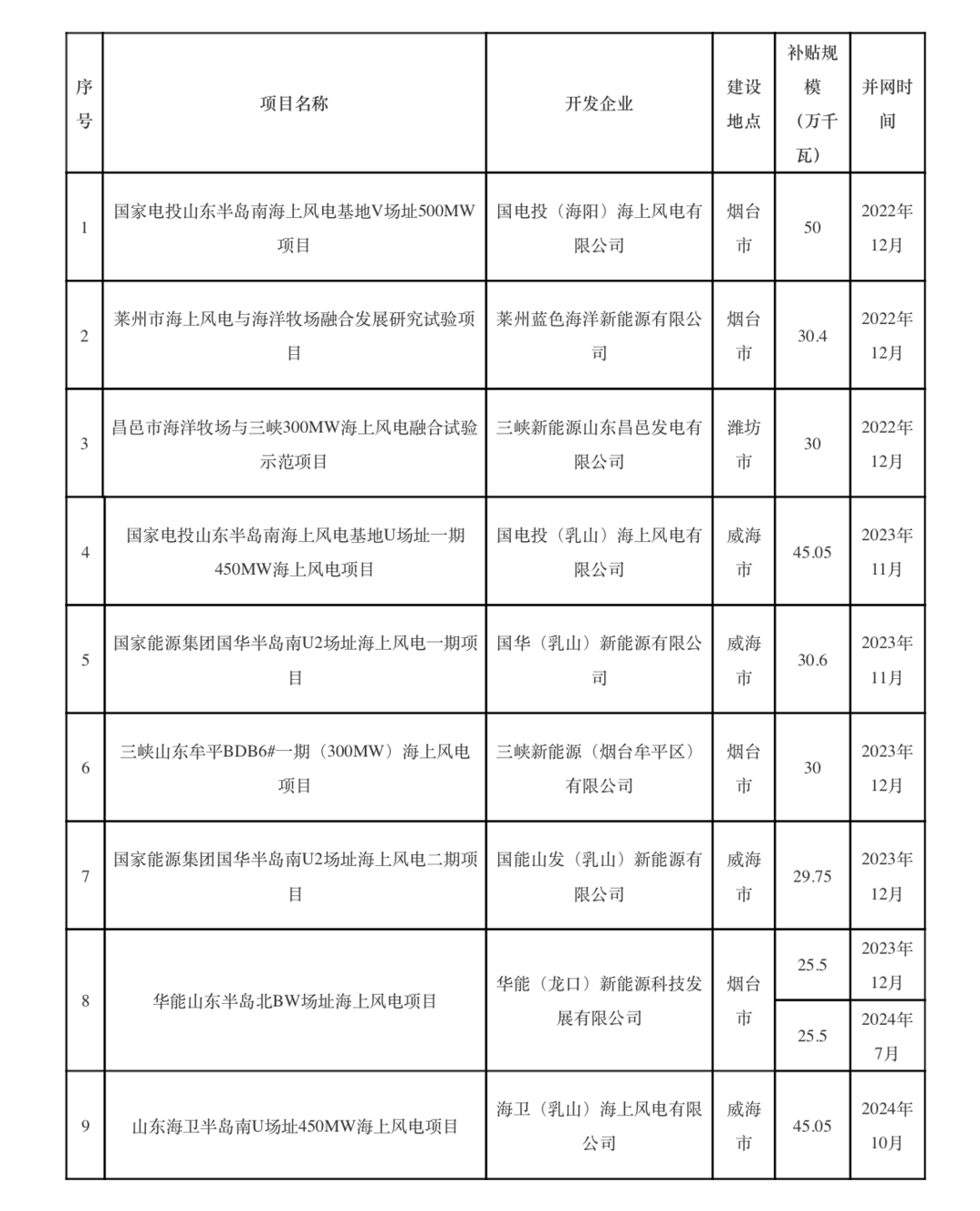 | 序号 | 项目名称 | 开发企业 | 建设地点 | 补贴规模（万千瓦） | 并网时间 |
|---|---|---|---|---|---|
| 1 | 国家电投山东半岛南海上风电基地V场址500MW项目 | 国电投（海阳）海上风电有限公司 | 烟台市 | 50 | 2022年12月 |
| 2 | 莱州市海上风电与海洋牧场融合发展研究试验项目 | 莱州蓝色海洋新能源有限公司 | 烟台市 | 30.4 | 2022年12月 |
| 3 | 昌邑市海洋牧场与三峡300MW海上风电融合试验示范项目 | 三峡新能源山东昌邑发电有限公司 | 潍坊市 | 30 | 2022年12月 |
| 4 | 国家电投山东半岛南海上风电基地U场址一期450MW海上风电项目 | 国电投（乳山）海上风电有限公司 | 威海市 | 45.05 | 2023年11月 |
| 5 | 国家能源集团国华半岛南U2场址海上风电一期项目 | 国华（乳山）新能源有限公司 | 威海市 | 30.6 | 2023年11月 |
| 6 | 三峡山东牟平BDB6#一期（300MW）海上风电项目 | 三峡新能源（烟台牟平区）有限公司 | 烟台市 | 30 | 2023年12月 |
| 7 | 国家能源集团国华半岛南U2场址海上风电二期项目 | 国能山发（乳山）新能源有限公司 | 威海市 | 29.75 | 2023年12月 |
| 8 | 华能山东半岛北BW场址海上风电项目 | 华能（龙口）新能源科技发展有限公司 | 烟台市 | 25.5 | 2023年12月 |
|  |  |  |  | 25.5 | 2024年7月 |
| 9 | 山东海卫半岛南U场址450MW海上风电项目 | 海卫（乳山）海上风电有限公司 | 威海市 | 45.05 | 2024年10月 |